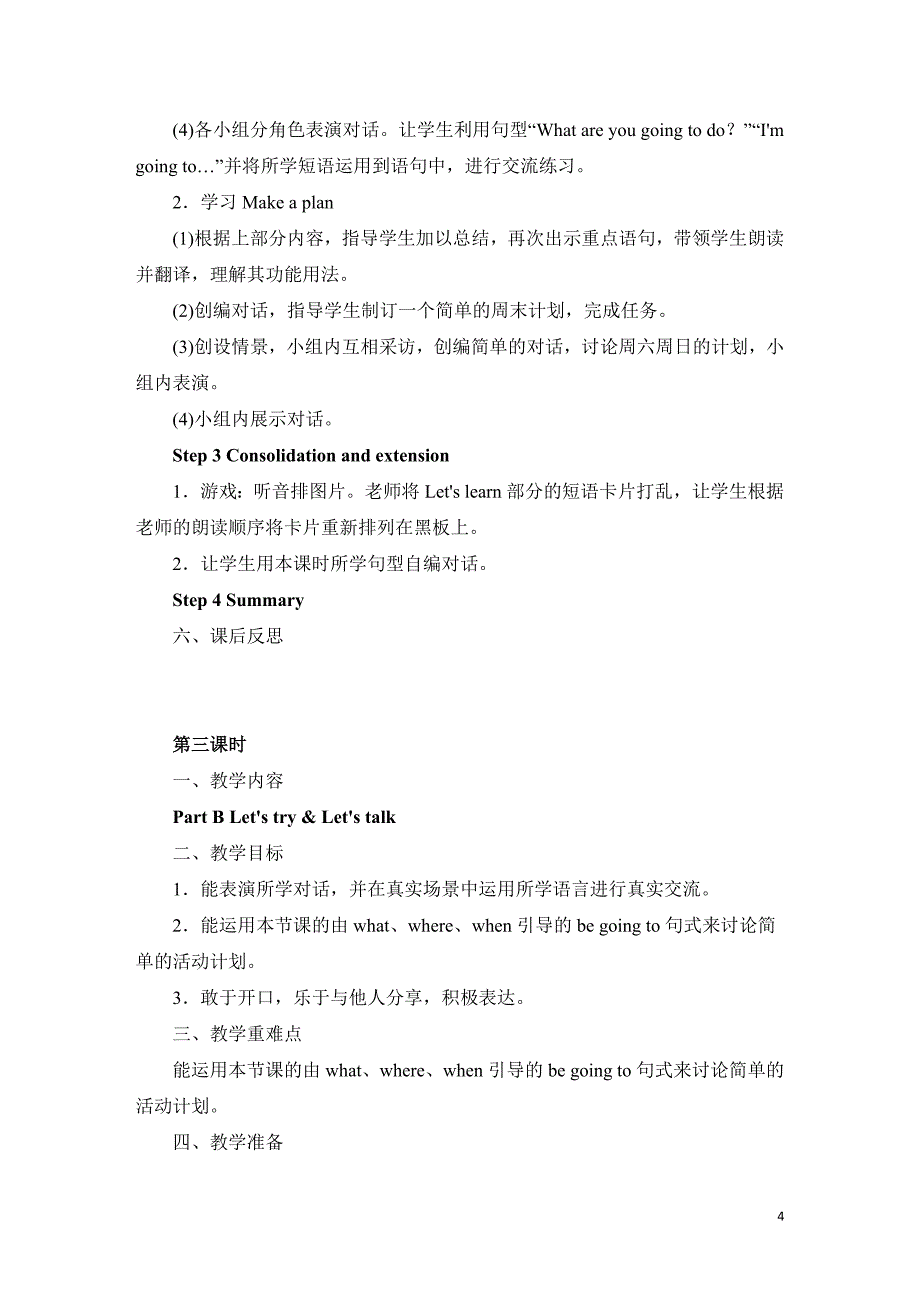 (4)各小组分角色表演对话。让学生利用句型“What are you going to do？”“I'm going to…”并将所学短语运用到语句中，进行交流练习。

2．学习 Make a plan

(1)根据上部分内容，指导学生加以总结，再次出示重点语句，带领学生朗读并翻译，理解其功能用法。

(2)创编对话，指导学生制订一个简单的周末计划，完成任务。

(3)创设情景，小组内互相采访，创编简单的对话，讨论周六周日的计划，小组内表演。

(4)小组内展示对话。

Step 3 Consolidation and extension

1．游戏：听音排图片。老师将 Let's learn 部分的短语卡片打乱，让学生根据老师的朗读顺序将卡片重新排列在黑板上。

2．让学生用本课时所学句型自编对话。

Step 4 Summary

六、课后反思

第三课时

一、教学内容

Part B Let's try & Let's talk

二、教学目标

1．能表演所学对话，并在真实场景中运用所学语言进行真实交流。

2．能运用本节课的由 what、where、when 引导的 be going to 句式来讨论简单的活动计划。

3．敢于开口，乐于与他人分享，积极表达。

三、教学重难点

能运用本节课的由 what、where、when 引导的 be going to 句式来讨论简单的活动计划。

四、教学准备

4